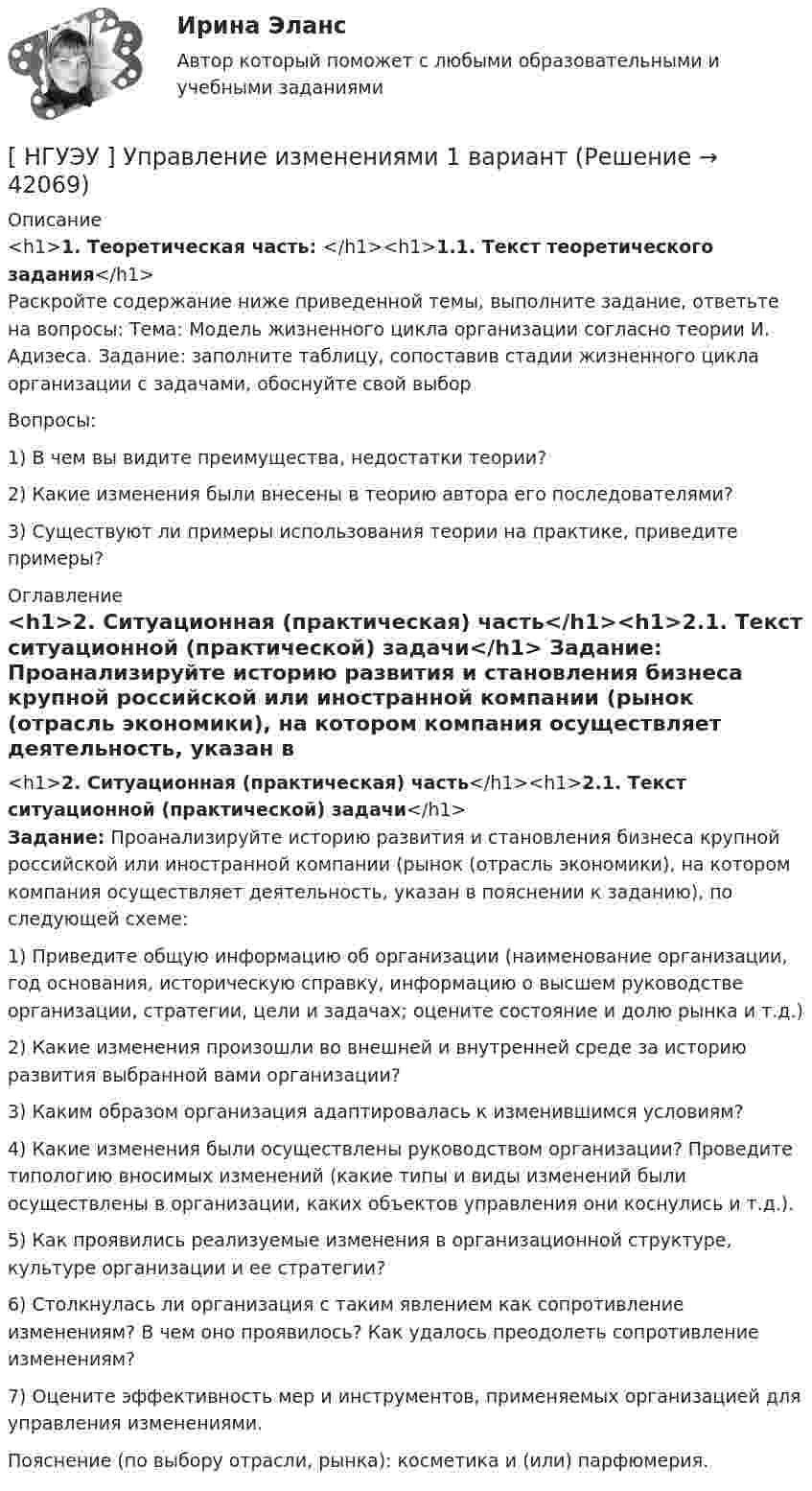 Ирина Эланс

Автор который поможет с любыми образовательными и учебными заданиями

[ НГУЭУ ] Управление изменениями 1 вариант (Решение → 42069)

Описание

<h1>1. Теоретическая часть: </h1><h1>1.1. Текст теоретического задания</h1>

Раскройте содержание ниже приведенной темы, выполните задание, ответьте на вопросы: Тема: Модель жизненного цикла организации согласно теории И. Адизеса. Задание: заполните таблицу, сопоставив стадии жизненного цикла организации с задачами, обоснуйте свой выбор

Вопросы:

1) В чем вы видите преимущества, недостатки теории?

2) Какие изменения были внесены в теорию автора его последователями?

3) Существуют ли примеры использования теории на практике, приведите примеры?

Оглавление

<h1>2. Ситуационная (практическая) часть</h1><h1>2.1. Текст ситуационной (практической) задачи</h1> Задание: Проанализируйте историю развития и становления бизнеса крупной российской или иностранной компании (рынок (отрасль экономики), на котором компания осуществляет деятельность, указан в

<h1>2. Ситуационная (практическая) часть</h1><h1>2.1. Текст ситуационной (практической) задачи</h1>

Задание: Проанализируйте историю развития и становления бизнеса крупной российской или иностранной компании (рынок (отрасль экономики), на котором компания осуществляет деятельность, указан в пояснении к заданию), по следующей схеме:

1) Приведите общую информацию об организации (наименование организации, год основания, историческую справку, информацию о высшем руководстве организации, стратегии, цели и задачах; оцените состояние и долю рынка и т.д.)

2) Какие изменения произошли во внешней и внутренней среде за историю развития выбранной вами организации?

3) Каким образом организация адаптировалась к изменившимся условиям?

4) Какие изменения были осуществлены руководством организации? Проведите типологию вносимых изменений (какие типы и виды изменений были осуществлены в организации, каких объектов управления они коснулись и т.д.).

5) Как проявились реализуемые изменения в организационной структуре, культуре организации и ее стратегии?

6) Столкнулась ли организация с таким явлением как сопротивление изменениям? В чем оно проявилось? Как удалось преодолеть сопротивление изменениям?

7) Оцените эффективность мер и инструментов, применяемых организацией для управления изменениями.

Пояснение (по выбору отрасли, рынка): косметика и (или) парфюмерия.